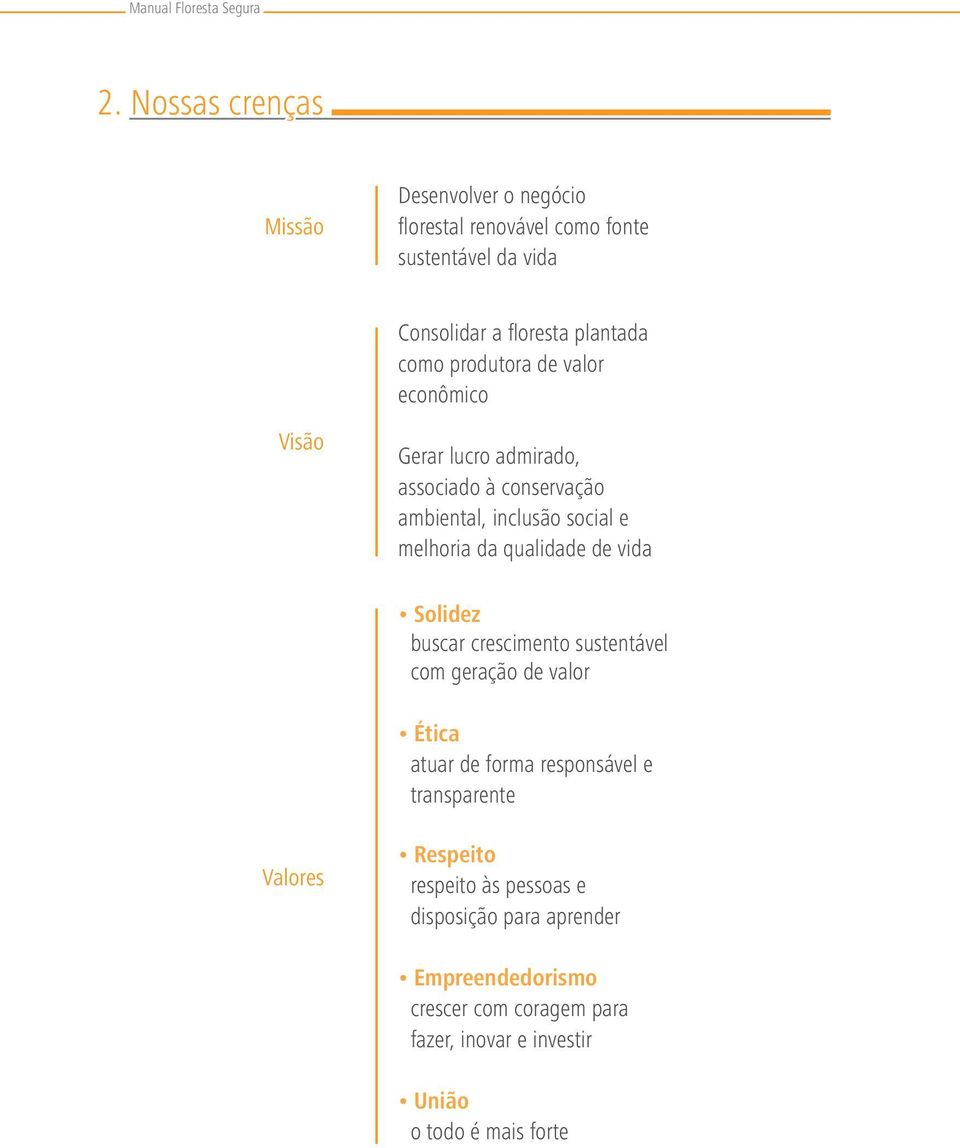 Manual Floresta Segura

2. Nossas crenças

Missão

Desenvolver o negócio florestal renovável como fonte sustentável da vida

Visão

Consolidar a floresta plantada como produtora de valor econômico

Gerar lucro admirado, associado à conservação ambiental, inclusão social e melhoria da qualidade de vida

Valores

• Solidez
buscar crescimento sustentável com geração de valor

• Ética
atuar de forma responsável e transparente

• Respeito
respeito às pessoas e disposição para aprender

• Empreendedorismo
crescer com coragem para fazer, inovar e investir

• União
o todo é mais forte